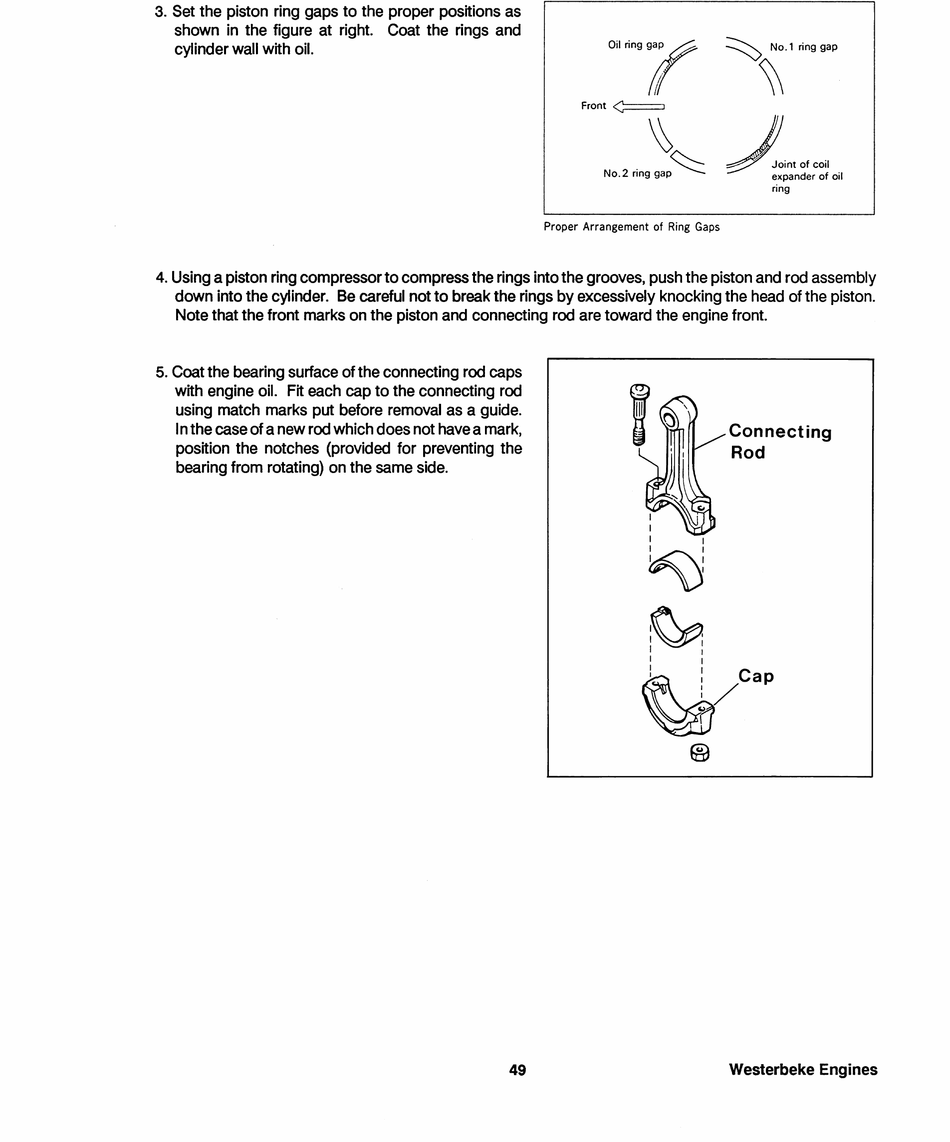 3. Set the piston ring gaps to the proper positions as shown in the figure at right. Coat the rings and cylinder wall with oil.

Oil ring gap
No.1 ring gap
Front
No.2 ring gap
Joint of coil expander of oil ring

Proper Arrangement of Ring Gaps

4. Using a piston ring compressor to compress the rings into the grooves, push the piston and rod assembly down into the cylinder. Be careful not to break the rings by excessively knocking the head of the piston. Note that the front marks on the piston and connecting rod are toward the engine front.

5. Coat the bearing surface of the connecting rod caps with engine oil. Fit each cap to the connecting rod using match marks put before removal as a guide. In the case of a new rod which does not have a mark, position the notches (provided for preventing the bearing from rotating) on the same side.

Connecting Rod

Cap

49

Westerbeke Engines